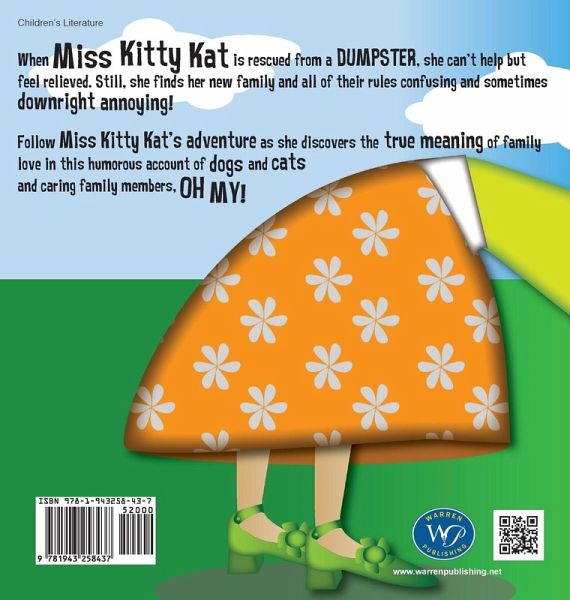 Children's Literature

When Miss Kitty Kat is rescued from a DUMPSTER, she can't help but feel relieved. Still, she finds her new family and all of their rules confusing and sometimes downright annoying!

Follow Miss Kitty Kat's adventure as she discovers the true meaning of family love in this humorous account of dogs and cats and caring family members, OH MY!

ISBN 978-1-943258-43-7
52000
9 781943 258437

WARREN
WP
PUBLISHING

www.warrenpublishing.net